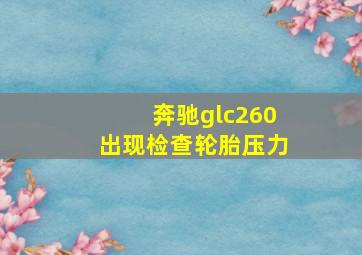 奔驰glc260
出现检查轮胎压力